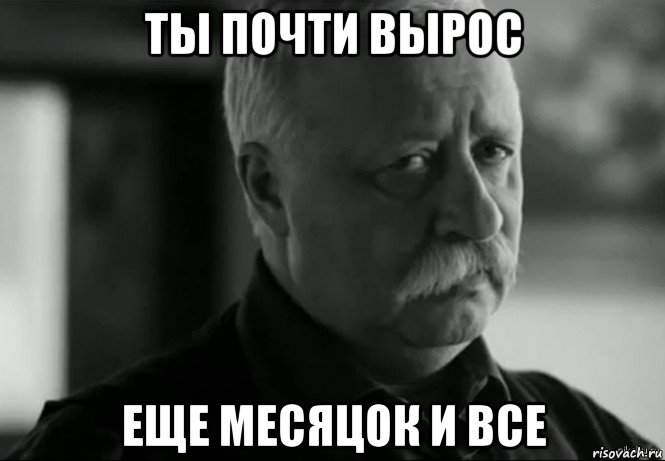 ТЫ ПОЧТИ ВЫРОС

ЕЩЕ МЕСЯЦОК И ВСЕ

risovach.ru